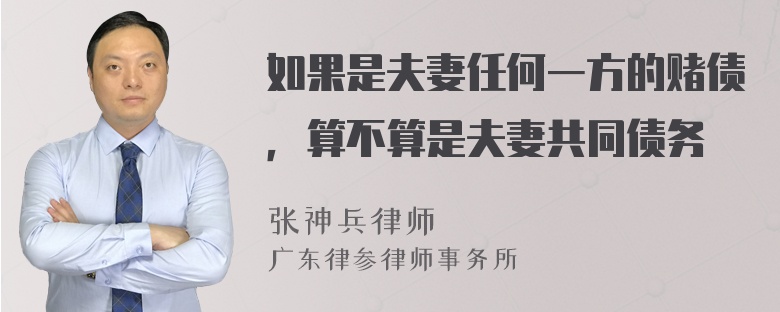 如果是夫妻任何一方的赌债，算不算是夫妻共同债务

张神兵律师
广东律参律师事务所